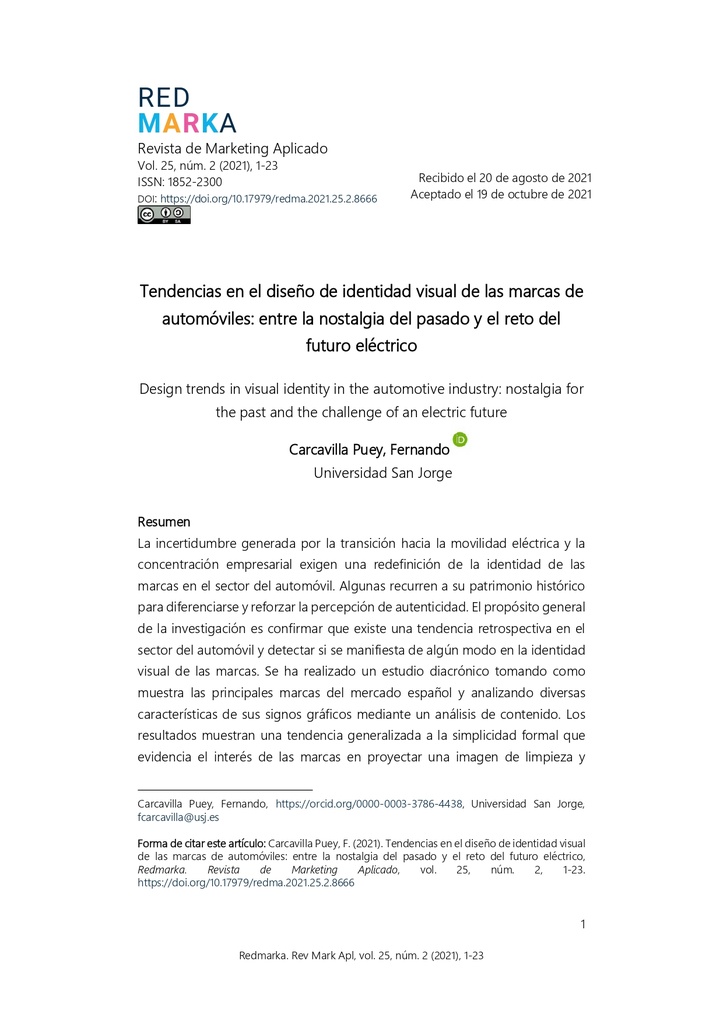 RED
MARKA
Revista de Marketing Aplicado
Vol. 25, núm. 2 (2021), 1-23
ISSN: 1852-2300
DOI: https://doi.org/10.17979/redma.2021.25.2.8666

Recibido el 20 de agosto de 2021
Aceptado el 19 de octubre de 2021

Tendencias en el diseño de identidad visual de las marcas de automóviles: entre la nostalgia del pasado y el reto del futuro eléctrico

Design trends in visual identity in the automotive industry: nostalgia for the past and the challenge of an electric future

Carcavilla Puey, Fernando
Universidad San Jorge

Resumen
La incertidumbre generada por la transición hacia la movilidad eléctrica y la concentración empresarial exigen una redefinición de la identidad de las marcas en el sector del automóvil. Algunas recurren a su patrimonio histórico para diferenciarse y reforzar la percepción de autenticidad. El propósito general de la investigación es confirmar que existe una tendencia retrospectiva en el sector del automóvil y detectar si se manifiesta de algún modo en la identidad visual de las marcas. Se ha realizado un estudio diacrónico tomando como muestra las principales marcas del mercado español y analizando diversas características de sus signos gráficos mediante un análisis de contenido. Los resultados muestran una tendencia generalizada a la simplicidad formal que evidencia el interés de las marcas en proyectar una imagen de limpieza y

Carcavilla Puey, Fernando, https://orcid.org/0000-0003-3786-4438, Universidad San Jorge, fcarcavilla@usj.es

Forma de citar este artículo: Carcavilla Puey, F. (2021). Tendencias en el diseño de identidad visual de las marcas de automóviles: entre la nostalgia del pasado y el reto del futuro eléctrico, Redmarka. Revista de Marketing Aplicado, vol. 25, núm. 2, 1-23. https://doi.org/10.17979/redma.2021.25.2.8666

1

Redmarka. Rev Mark Apl, vol. 25, núm. 2 (2021), 1-23